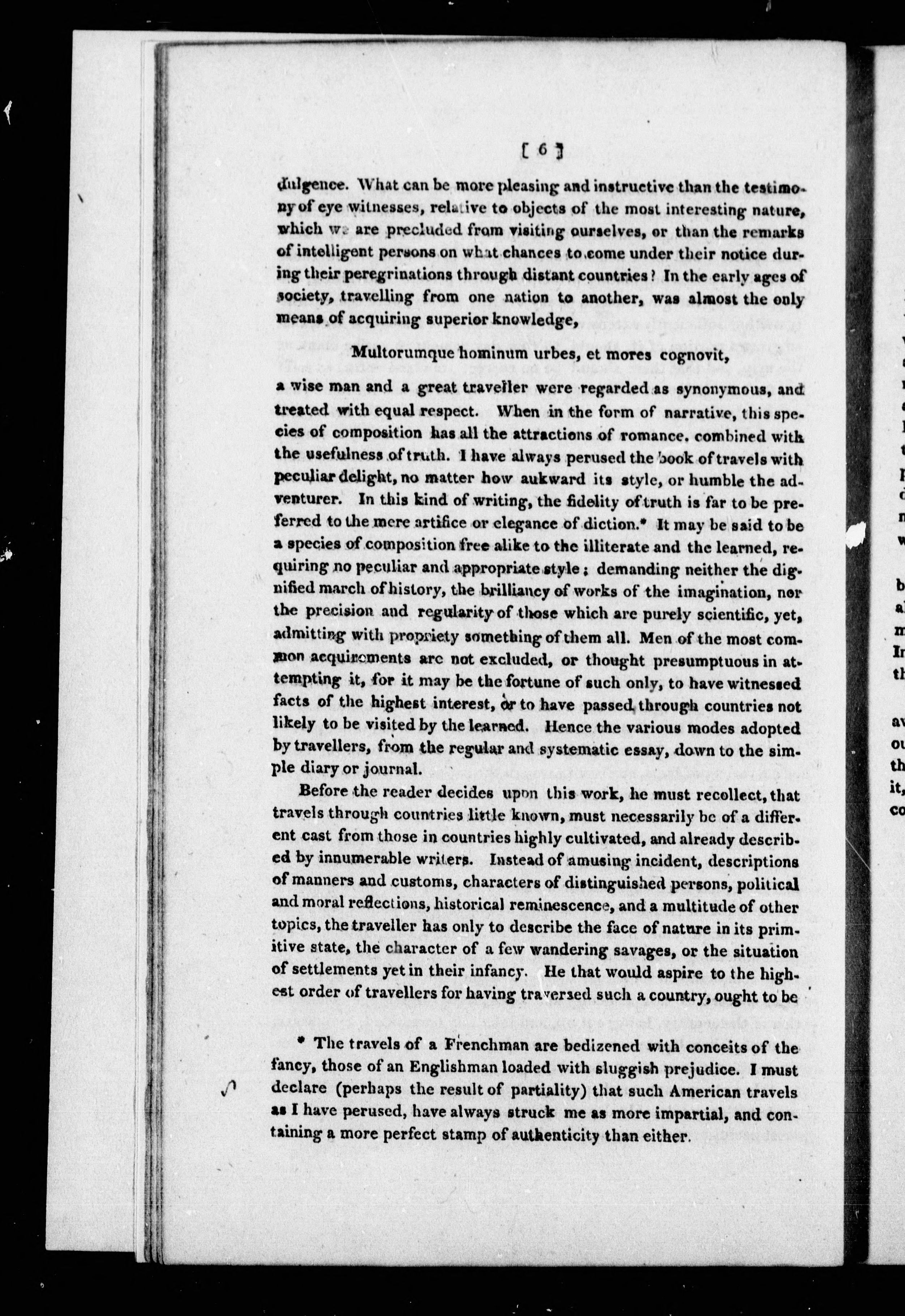 [ 6 ]

dulgence. What can be more pleasing and instructive than the testimony of eye witnesses, relative to objects of the most interesting nature, which we are precluded from visiting ourselves, or than the remarks of intelligent persons on what chances to come under their notice during their peregrinations through distant countries? In the early ages of society, travelling from one nation to another, was almost the only means of acquiring superior knowledge,

Multorumque hominum urbes, et mores cognovit,

a wise man and a great traveller were regarded as synonymous, and treated with equal respect. When in the form of narrative, this species of composition has all the attractions of romance. combined with the usefulness of truth. I have always perused the book of travels with peculiar delight, no matter how aukward its style, or humble the adventurer. In this kind of writing, the fidelity of truth is far to be preferred to the mere artifice or elegance of diction.* It may be said to be a species of composition free alike to the illiterate and the learned, requiring no peculiar and appropriate style; demanding neither the dignified march of history, the brilliancy of works of the imagination, nor the precision and regularity of those which are purely scientific, yet, admitting with propriety something of them all. Men of the most common acquirements are not excluded, or thought presumptuous in attempting it, for it may be the fortune of such only, to have witnessed facts of the highest interest, or to have passed through countries not likely to be visited by the learned. Hence the various modes adopted by travellers, from the regular and systematic essay, down to the simple diary or journal.

Before the reader decides upon this work, he must recollect, that travels through countries little known, must necessarily be of a different cast from those in countries highly cultivated, and already described by innumerable writers. Instead of amusing incident, descriptions of manners and customs, characters of distinguished persons, political and moral reflections, historical reminescence, and a multitude of other topics, the traveller has only to describe the face of nature in its primitive state, the character of a few wandering savages, or the situation of settlements yet in their infancy. He that would aspire to the highest order of travellers for having traversed such a country, ought to be

* The travels of a Frenchman are bedizened with conceits of the fancy, those of an Englishman loaded with sluggish prejudice. I must declare (perhaps the result of partiality) that such American travels as I have perused, have always struck me as more impartial, and containing a more perfect stamp of authenticity than either.